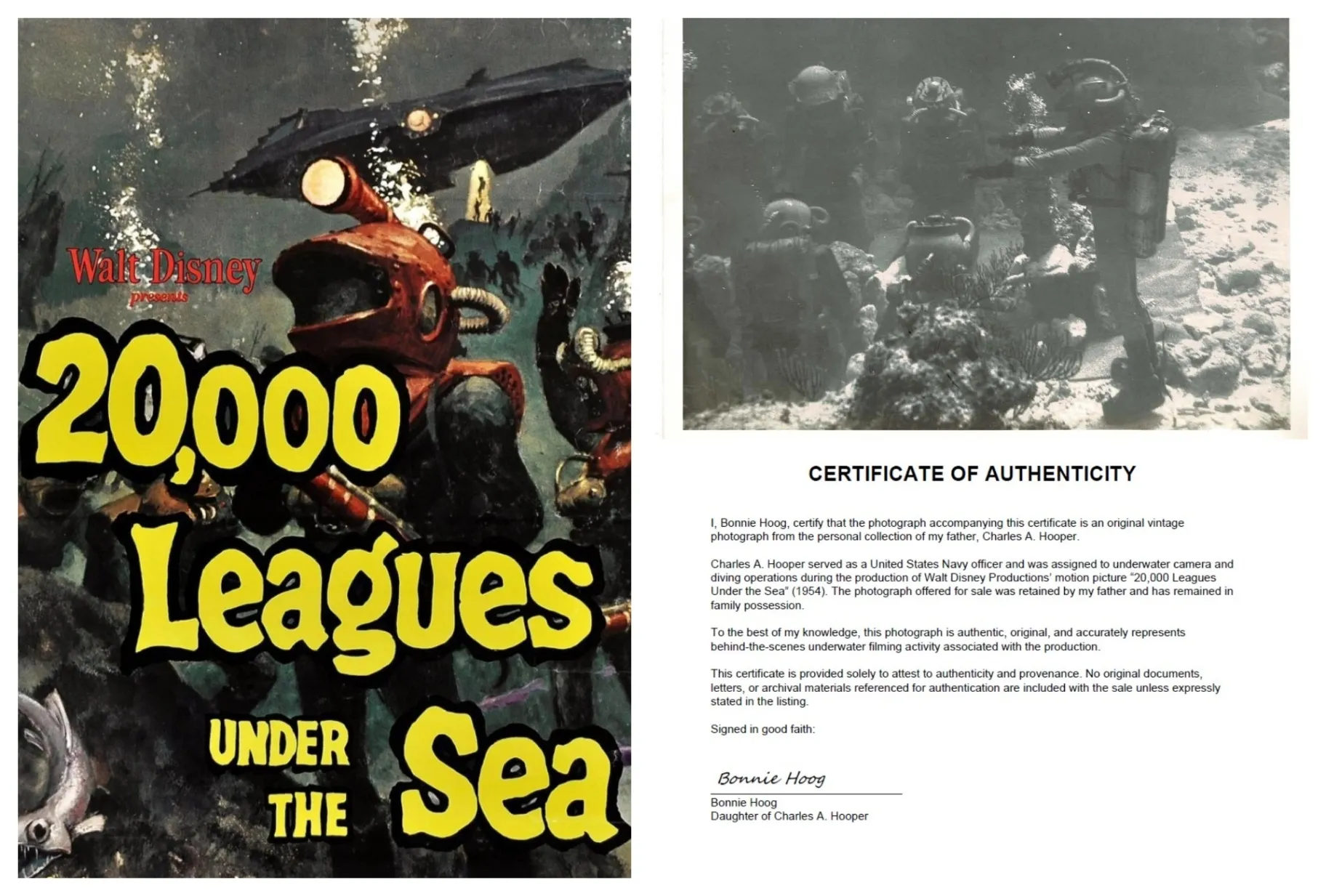 Walt Disney presents

20,000 Leagues UNDER THE Sea

CERTIFICATE OF AUTHENTICITY

I, Bonnie Hoog, certify that the photograph accompanying this certificate is an original vintage photograph from the personal collection of my father, Charles A. Hooper.

Charles A. Hooper served as a United States Navy officer and was assigned to underwater camera and diving operations during the production of Walt Disney Productions' motion picture "20,000 Leagues Under the Sea" (1954). The photograph offered for sale was retained by my father and has remained in family possession.

To the best of my knowledge, this photograph is authentic, original, and accurately represents behind-the-scenes underwater filming activity associated with the production.

This certificate is provided solely to attest to authenticity and provenance. No original documents, letters, or archival materials referenced for authentication are included with the sale unless expressly stated in the listing.

Signed in good faith:

Bonnie Hoog

Bonnie Hoog
Daughter of Charles A. Hooper